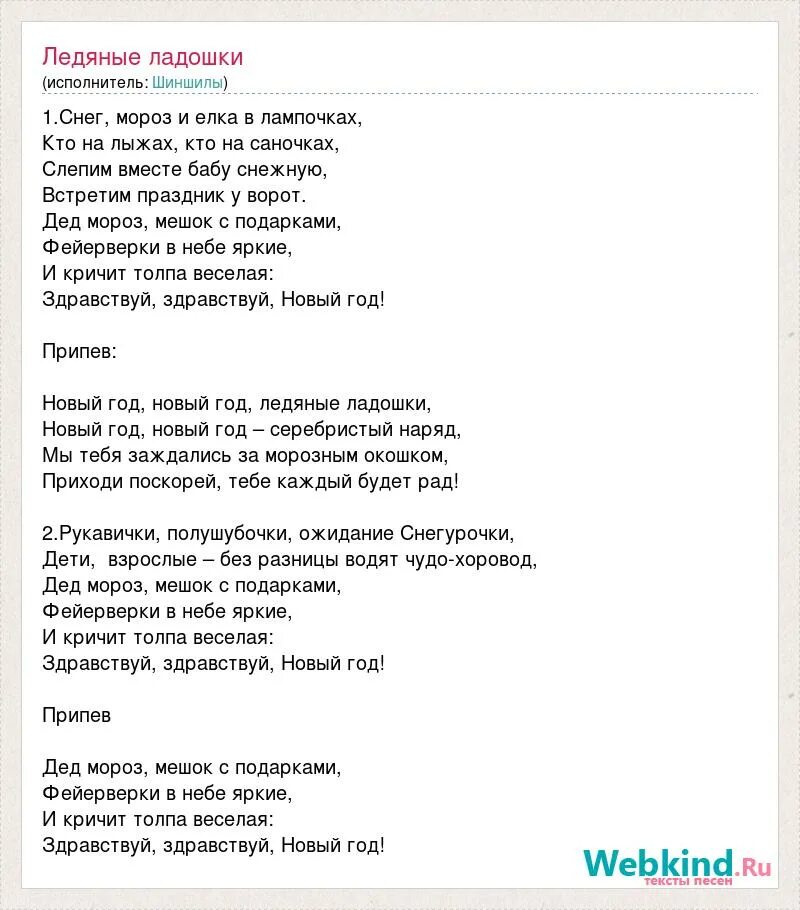 Ледяные ладошки
(исполнитель: Шиншилы)

1.Снег, мороз и елка в лампочках,
Кто на лыжах, кто на саночках,
Слепим вместе бабу снежную,
Встретим праздник у ворот.
Дед мороз, мешок с подарками,
Фейерверки в небе яркие,
И кричит толпа веселая:
Здравствуй, здравствуй, Новый год!

Припев:

Новый год, новый год, ледяные ладошки,
Новый год, новый год – серебристый наряд,
Мы тебя заждались за морозным окошком,
Приходи поскорей, тебе каждый будет рад!

2.Рукавички, полушубочки, ожидание Снегурочки,
Дети, взрослые – без разницы водят чудо-хоровод,
Дед мороз, мешок с подарками,
Фейерверки в небе яркие,
И кричит толпа веселая:
Здравствуй, здравствуй, Новый год!

Припев

Дед мороз, мешок с подарками,
Фейерверки в небе яркие,
И кричит толпа веселая:
Здравствуй, здравствуй, Новый год!

Webkind.Ru
тексты песен